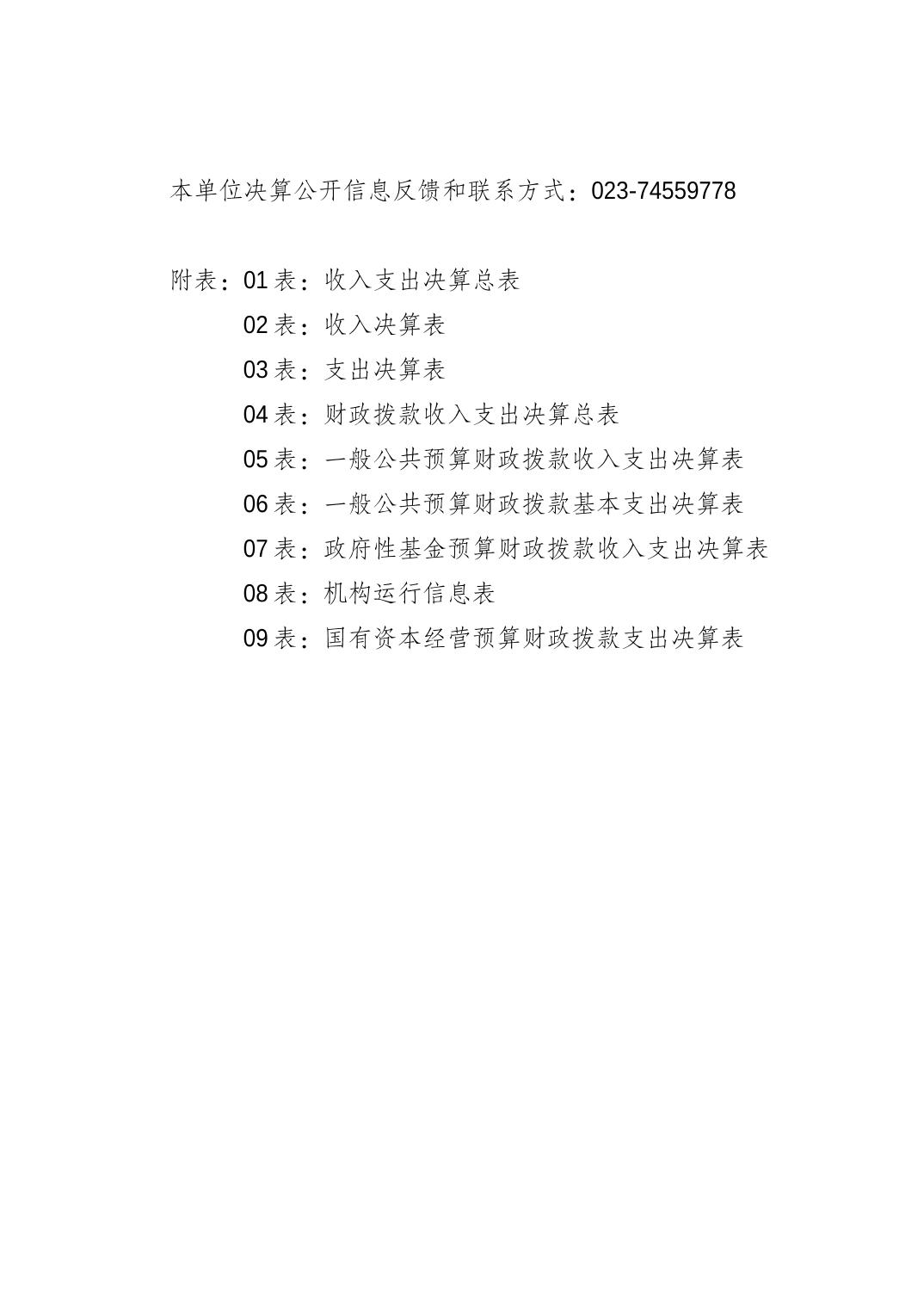 本单位决算公开信息反馈和联系方式：023-74559778

附表：01表：收入支出决算总表
02表：收入决算表
03表：支出决算表
04表：财政拨款收入支出决算总表
05表：一般公共预算财政拨款收入支出决算表
06表：一般公共预算财政拨款基本支出决算表
07表：政府性基金预算财政拨款收入支出决算表
08表：机构运行信息表
09表：国有资本经营预算财政拨款支出决算表